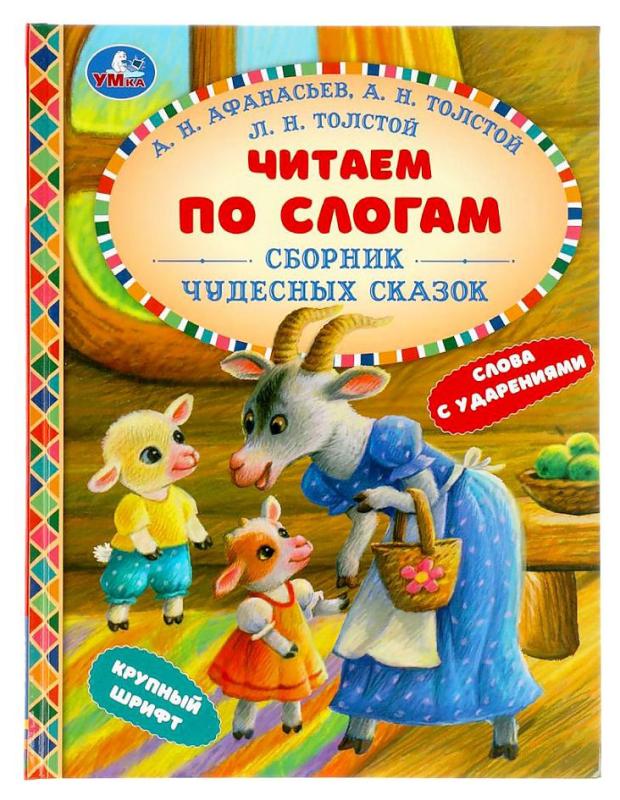 УМКА

А. Н. АФАНАСЬЕВ, А. Н. ТОЛСТОЙ
Л. Н. ТОЛСТОЙ

ЧИТАЕМ
ПО СЛОГАМ

СБОРНИК
ЧУДЕСНЫХ СКАЗОК

СЛОВА
С УДАРЕНИЯМИ

КРУПНЫЙ
ШРИФТ